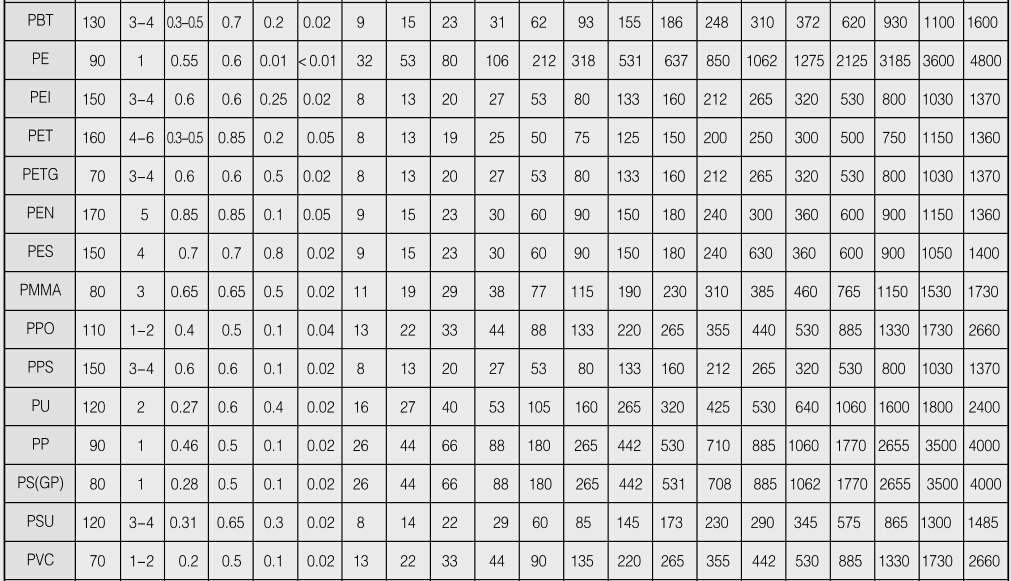 | PBT | 130 | 3-4 | 0.3-0.5 | 0.7 | 0.2 | 0.02 | 9 | 15 | 23 | 31 | 62 | 93 | 155 | 186 | 248 | 310 | 372 | 620 | 930 | 1100 | 1600 |
|---|---|---|---|---|---|---|---|---|---|---|---|---|---|---|---|---|---|---|---|---|---|
| PE | 90 | 1 | 0.55 | 0.6 | 0.01 | < 0.01 | 32 | 53 | 80 | 106 | 212 | 318 | 531 | 637 | 850 | 1062 | 1275 | 2125 | 3185 | 3600 | 4800 |
| PEI | 150 | 3-4 | 0.6 | 0.6 | 0.25 | 0.02 | 8 | 13 | 20 | 27 | 53 | 80 | 133 | 160 | 212 | 265 | 320 | 530 | 800 | 1030 | 1370 |
| PET | 160 | 4-6 | 0.3-0.5 | 0.85 | 0.2 | 0.05 | 8 | 13 | 19 | 25 | 50 | 75 | 125 | 150 | 200 | 250 | 300 | 500 | 750 | 1150 | 1360 |
| PETG | 70 | 3-4 | 0.6 | 0.6 | 0.5 | 0.02 | 8 | 13 | 20 | 27 | 53 | 80 | 133 | 160 | 212 | 265 | 320 | 530 | 800 | 1030 | 1370 |
| PEN | 170 | 5 | 0.85 | 0.85 | 0.1 | 0.05 | 9 | 15 | 23 | 30 | 60 | 90 | 150 | 180 | 240 | 300 | 360 | 600 | 900 | 1150 | 1360 |
| PES | 150 | 4 | 0.7 | 0.7 | 0.8 | 0.02 | 9 | 15 | 23 | 30 | 60 | 90 | 150 | 180 | 240 | 630 | 360 | 600 | 900 | 1050 | 1400 |
| PMMA | 80 | 3 | 0.65 | 0.65 | 0.5 | 0.02 | 11 | 19 | 29 | 38 | 77 | 115 | 190 | 230 | 310 | 385 | 460 | 765 | 1150 | 1530 | 1730 |
| PPO | 110 | 1-2 | 0.4 | 0.5 | 0.1 | 0.04 | 13 | 22 | 33 | 44 | 88 | 133 | 220 | 265 | 355 | 440 | 530 | 885 | 1330 | 1730 | 2660 |
| PPS | 150 | 3-4 | 0.6 | 0.6 | 0.1 | 0.02 | 8 | 13 | 20 | 27 | 53 | 80 | 133 | 160 | 212 | 265 | 320 | 530 | 800 | 1030 | 1370 |
| PU | 120 | 2 | 0.27 | 0.6 | 0.4 | 0.02 | 16 | 27 | 40 | 53 | 105 | 160 | 265 | 320 | 425 | 530 | 640 | 1060 | 1600 | 1800 | 2400 |
| PP | 90 | 1 | 0.46 | 0.5 | 0.1 | 0.02 | 26 | 44 | 66 | 88 | 180 | 265 | 442 | 530 | 710 | 885 | 1060 | 1770 | 2655 | 3500 | 4000 |
| PS(GP) | 80 | 1 | 0.28 | 0.5 | 0.1 | 0.02 | 26 | 44 | 66 | 88 | 180 | 265 | 442 | 531 | 708 | 885 | 1062 | 1770 | 2655 | 3500 | 4000 |
| PSU | 120 | 3-4 | 0.31 | 0.65 | 0.3 | 0.02 | 8 | 14 | 22 | 29 | 60 | 85 | 145 | 173 | 230 | 290 | 345 | 575 | 865 | 1300 | 1485 |
| PVC | 70 | 1-2 | 0.2 | 0.5 | 0.1 | 0.02 | 13 | 22 | 33 | 44 | 90 | 135 | 220 | 265 | 355 | 442 | 530 | 885 | 1330 | 1730 | 2660 |